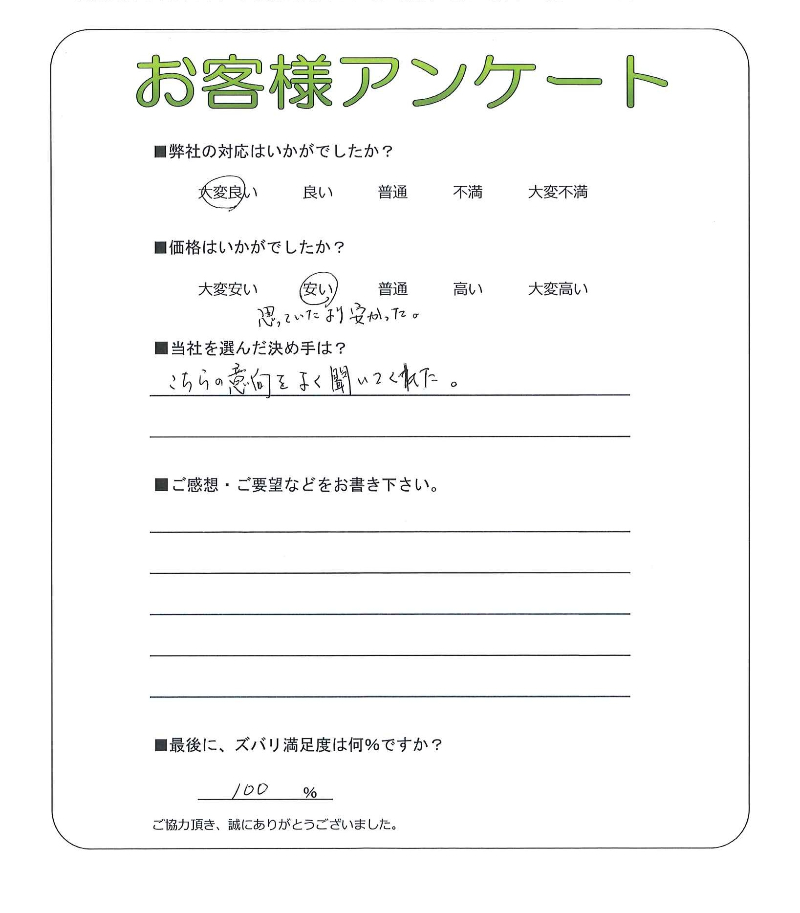 お客様アンケート

■弊社の対応はいかがでしたか？

大変良い　良い　普通　不満　大変不満

■価格はいかがでしたか？

大変安い　安い　普通　高い　大変高い

思っていたより安かった。

■当社を選んだ決め手は？

こちらの意向をよく聞いてくれた。

■ご感想・ご要望などをお書き下さい。

■最後に、ズバリ満足度は何％ですか？

100 ％

ご協力頂き、誠にありがとうございました。